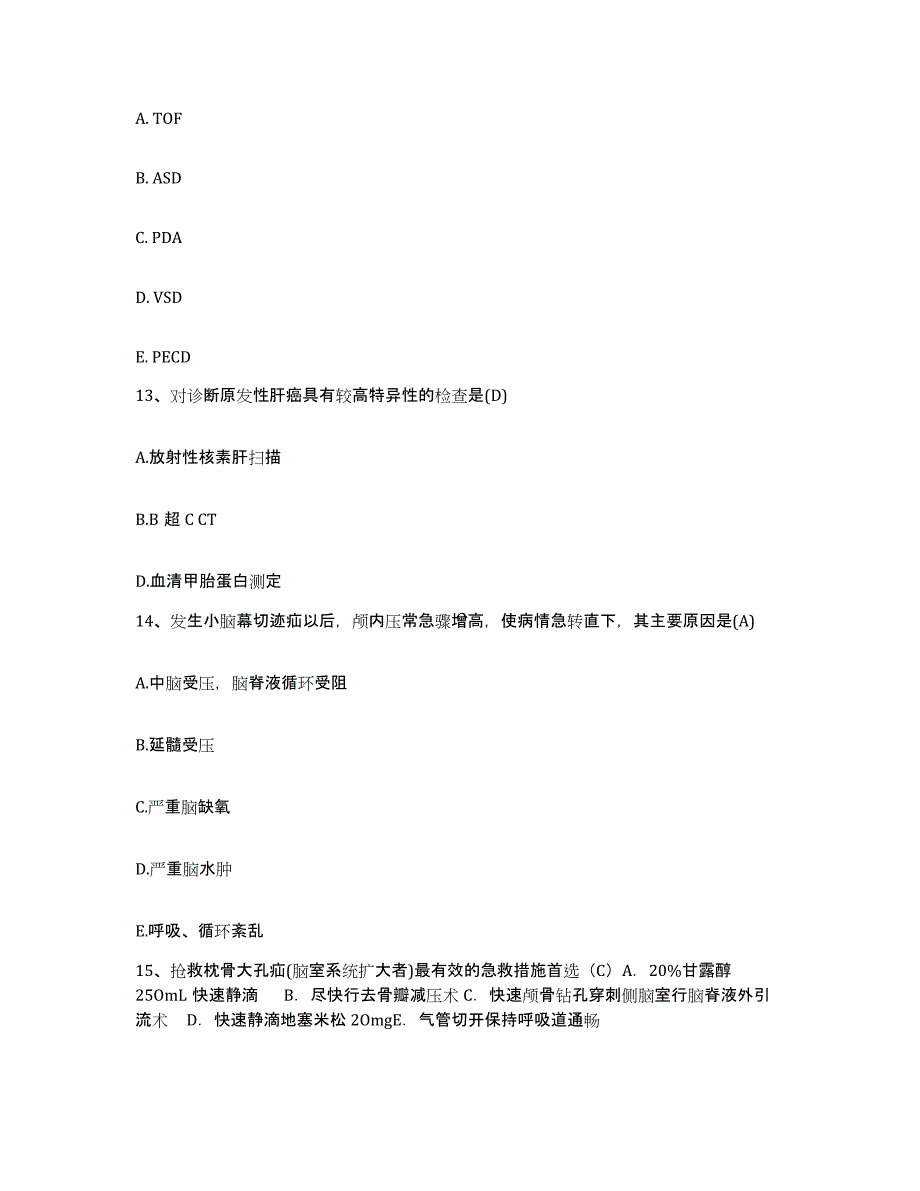 A. TOF

B. ASD

C. PDA

D. VSD

E. PECD

13、对诊断原发性肝癌具有较高特异性的检查是(D)

A.放射性核素肝扫描

B.B 超 C CT

D.血清甲胎蛋白测定

14、发生小脑幕切迹疝以后，颅内压常急骤增高，使病情急转直下，其主要原因是(A)

A.中脑受压，脑脊液循环受阻

B.延髓受压

C.严重脑缺氧

D.严重脑水肿

E.呼吸、循环紊乱

15、抢救枕骨大孔疝(脑室系统扩大者)最有效的急救措施首选（C）A. 20%甘露醇 25OmL 快速静滴 B. 尽快行去骨瓣减压术 C. 快速颅骨钻孔穿刺侧脑室行脑脊液外引流术 D. 快速静滴地塞米松 2OmgE. 气管切开保持呼吸道通畅